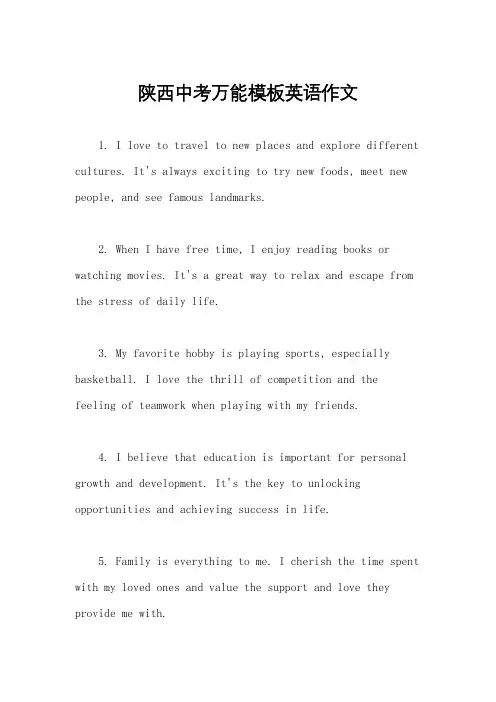 陕西中考万能模板英语作文

1. I love to travel to new places and explore different cultures. It's always exciting to try new foods, meet new people, and see famous landmarks.

2. When I have free time, I enjoy reading books or watching movies. It's a great way to relax and escape from the stress of daily life.

3. My favorite hobby is playing sports, especially basketball. I love the thrill of competition and the feeling of teamwork when playing with my friends.

4. I believe that education is important for personal growth and development. It's the key to unlocking opportunities and achieving success in life.

5. Family is everything to me. I cherish the time spent with my loved ones and value the support and love they provide me with.